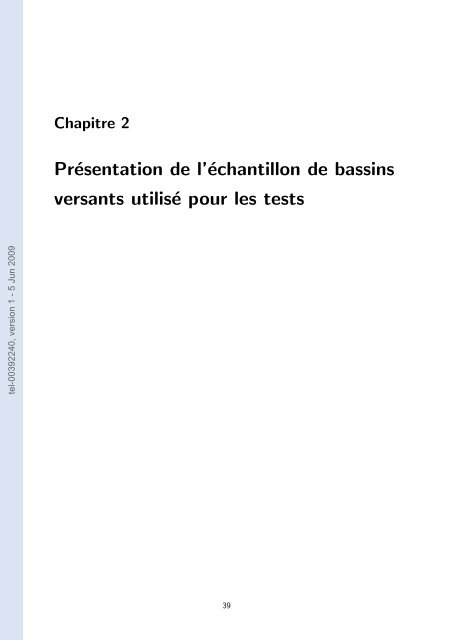 tel-00392240, version 1 - 5 Jun 2009

Chapitre 2

Présentation de l'échantillon de bassins versants utilisé pour les tests

39